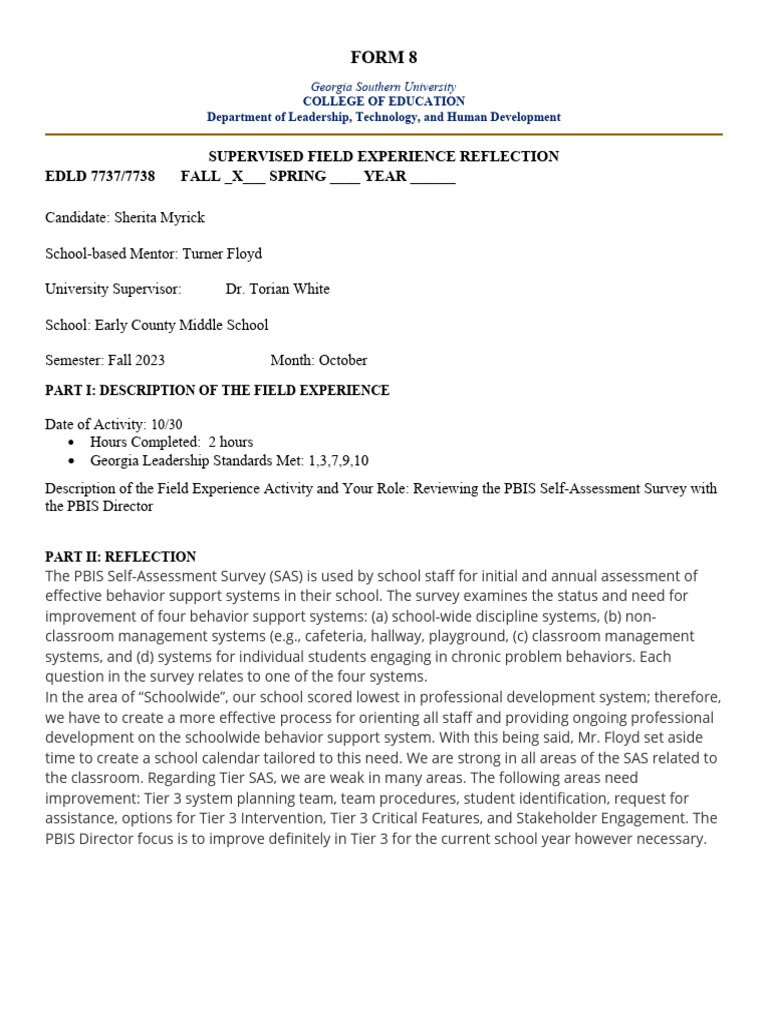 FORM 8

Georgia Southern University
COLLEGE OF EDUCATION
Department of Leadership, Technology, and Human Development

SUPERVISED FIELD EXPERIENCE REFLECTION
EDLD 7737/7738 FALL _X___ SPRING ____ YEAR ______

Candidate: Sherita Myrick

School-based Mentor: Turner Floyd

University Supervisor: Dr. Torian White

School: Early County Middle School

Semester: Fall 2023 Month: October

PART I: DESCRIPTION OF THE FIELD EXPERIENCE

Date of Activity: 10/30
• Hours Completed: 2 hours
• Georgia Leadership Standards Met: 1,3,7,9,10

Description of the Field Experience Activity and Your Role: Reviewing the PBIS Self-Assessment Survey with the PBIS Director

PART II: REFLECTION
The PBIS Self-Assessment Survey (SAS) is used by school staff for initial and annual assessment of effective behavior support systems in their school. The survey examines the status and need for improvement of four behavior support systems: (a) school-wide discipline systems, (b) non-classroom management systems (e.g., cafeteria, hallway, playground, (c) classroom management systems, and (d) systems for individual students engaging in chronic problem behaviors. Each question in the survey relates to one of the four systems.
In the area of "Schoolwide", our school scored lowest in professional development system; therefore, we have to create a more effective process for orienting all staff and providing ongoing professional development on the schoolwide behavior support system. With this being said, Mr. Floyd set aside time to create a school calendar tailored to this need. We are strong in all areas of the SAS related to the classroom. Regarding Tier SAS, we are weak in many areas. The following areas need improvement: Tier 3 system planning team, team procedures, student identification, request for assistance, options for Tier 3 Intervention, Tier 3 Critical Features, and Stakeholder Engagement. The PBIS Director focus is to improve definitely in Tier 3 for the current school year however necessary.